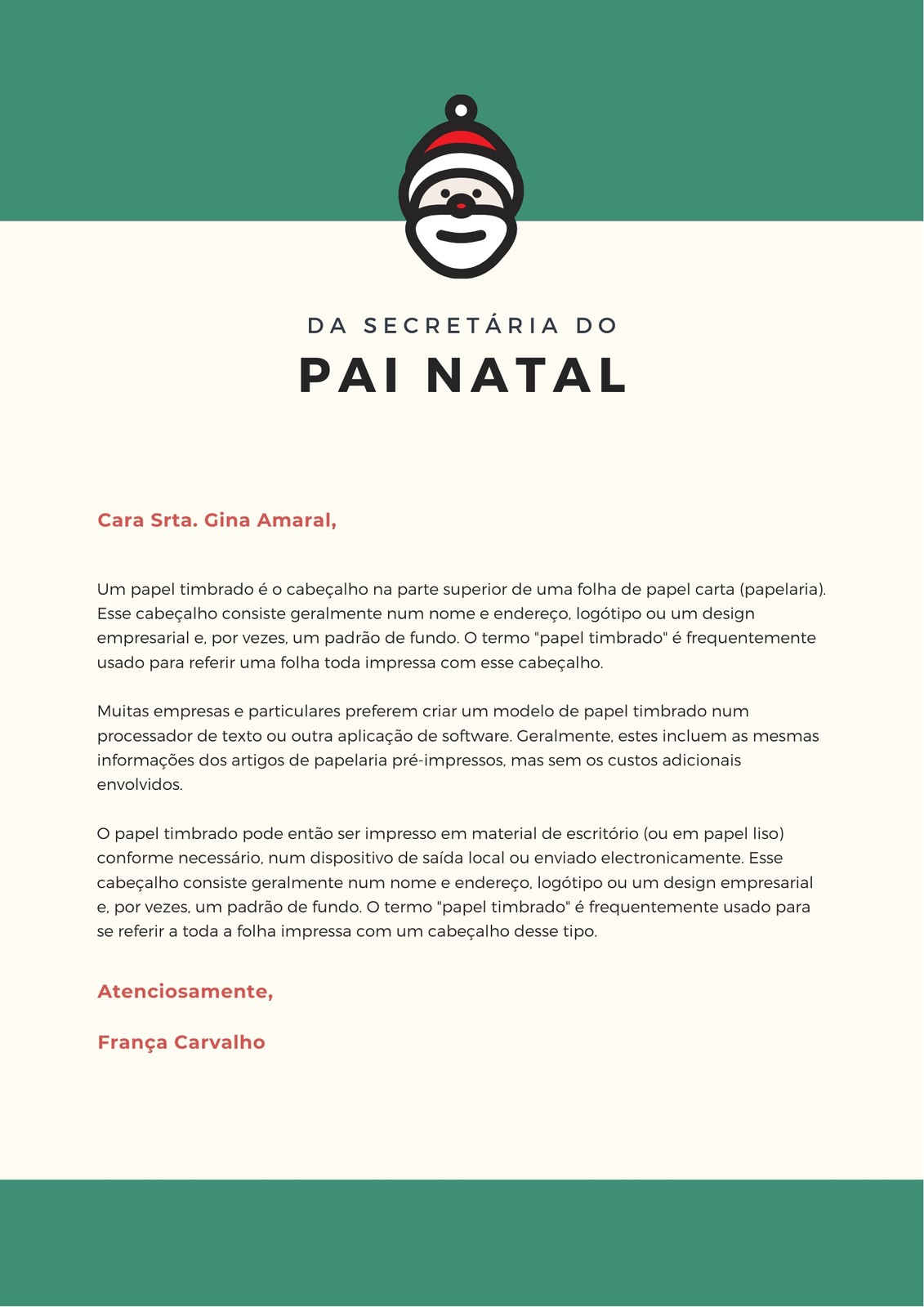 DA SECRETÁRIA DO
PAI NATAL

Cara Srta. Gina Amaral,

Um papel timbrado é o cabeçalho na parte superior de uma folha de papel carta (papelaria). Esse cabeçalho consiste geralmente num nome e endereço, logótipo ou um design empresarial e, por vezes, um padrão de fundo. O termo "papel timbrado" é frequentemente usado para referir uma folha toda impressa com esse cabeçalho.

Muitas empresas e particulares preferem criar um modelo de papel timbrado num processador de texto ou outra aplicação de software. Geralmente, estes incluem as mesmas informações dos artigos de papelaria pré-impressos, mas sem os custos adicionais envolvidos.

O papel timbrado pode então ser impresso em material de escritório (ou em papel liso) conforme necessário, num dispositivo de saída local ou enviado electronicamente. Esse cabeçalho consiste geralmente num nome e endereço, logótipo ou um design empresarial e, por vezes, um padrão de fundo. O termo "papel timbrado" é frequentemente usado para se referir a toda a folha impressa com um cabeçalho desse tipo.

Atenciosamente,

França Carvalho